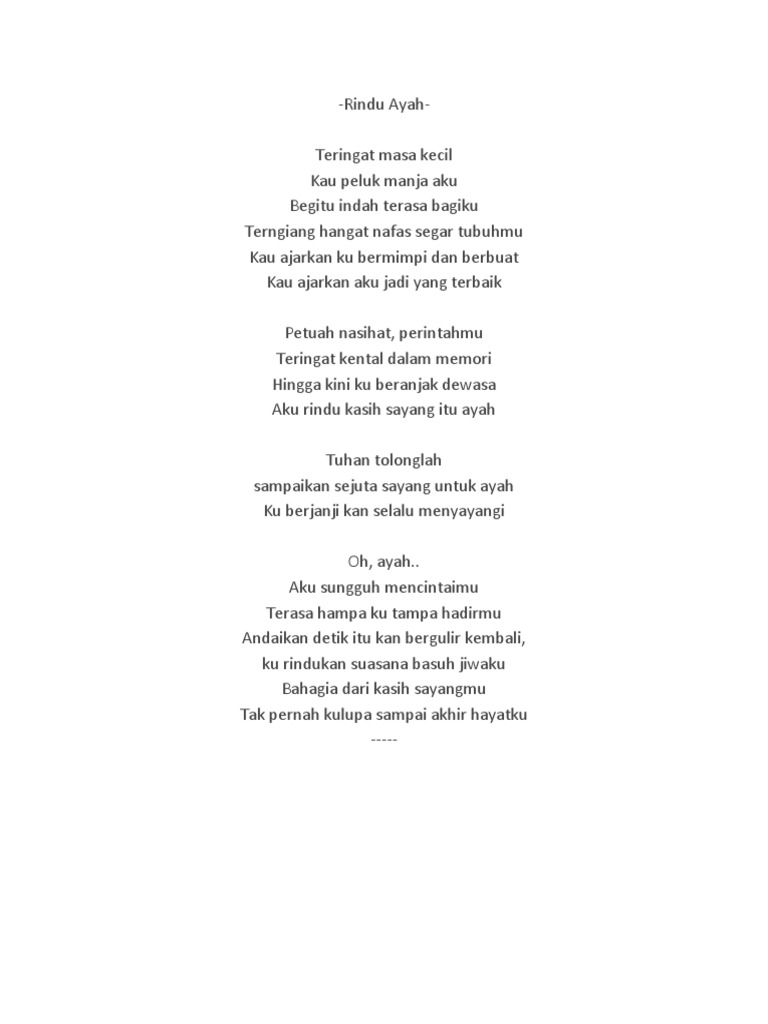 -Rindu Ayah-

Teringat masa kecil
Kau peluk manja aku
Begitu indah terasa bagiku
Terngiang hangat nafas segar tubuhmu
Kau ajarkan ku bermimpi dan berbuat
Kau ajarkan aku jadi yang terbaik

Petuah nasihat, perintahmu
Teringat kental dalam memori
Hingga kini ku beranjak dewasa
Aku rindu kasih sayang itu ayah

Tuhan tolonglah
sampaikan sejuta sayang untuk ayah
Ku berjanji kan selalu menyayangi

Oh, ayah..
Aku sungguh mencintaimu
Terasa hampa ku tampa hadirmu
Andaikan detik itu kan bergulir kembali,
ku rindukan suasana basuh jiwaku
Bahagia dari kasih sayangmu
Tak pernah kulupa sampai akhir hayatku
-----